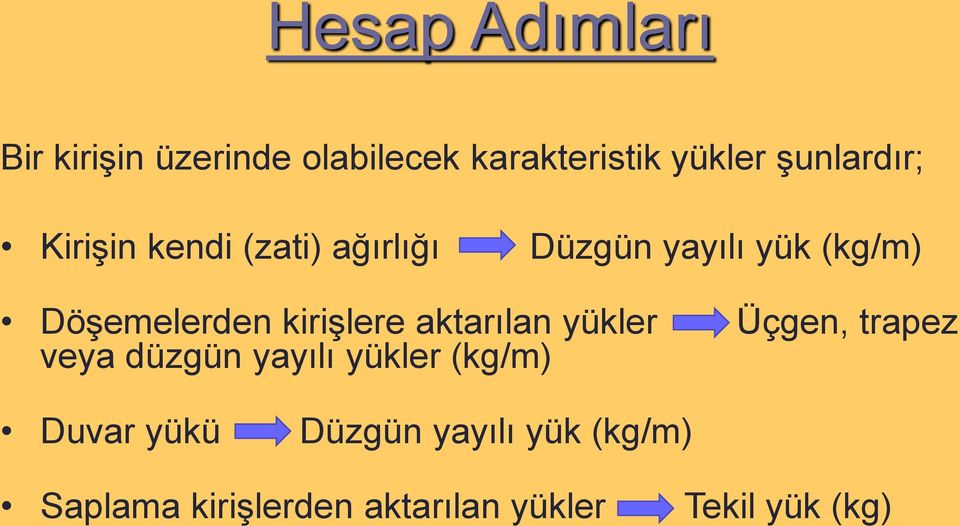 Hesap Adımları

Bir kirişin üzerinde olabilecek karakteristik yükler şunlardır;

• Kirişin kendi (zati) ağırlığı → Düzgün yayılı yük (kg/m)

• Döşemelerden kirişlere aktarılan yükler → Üçgen, trapez veya düzgün yayılı yükler (kg/m)

• Duvar yükü → Düzgün yayılı yük (kg/m)

• Saplama kirişlerden aktarılan yükler → Tekil yük (kg)